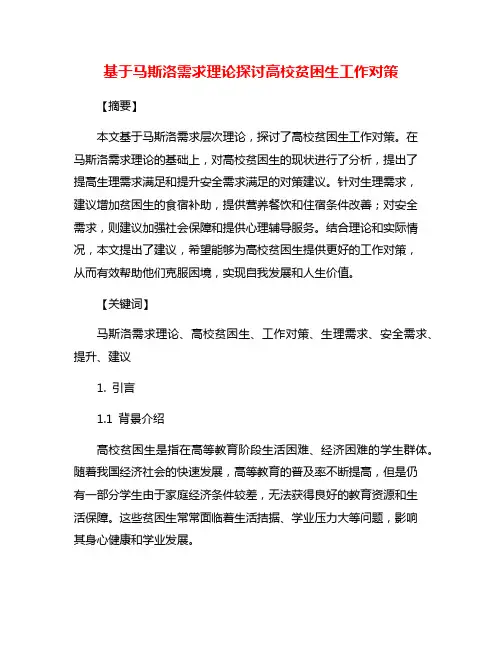 基于马斯洛需求理论探讨高校贫困生工作对策

【摘要】

本文基于马斯洛需求层次理论，探讨了高校贫困生工作对策。在马斯洛需求理论的基础上，对高校贫困生的现状进行了分析，提出了提高生理需求满足和提升安全需求满足的对策建议。针对生理需求，建议增加贫困生的食宿补助，提供营养餐饮和住宿条件改善；对安全需求，则建议加强社会保障和提供心理辅导服务。结合理论和实际情况，本文提出了建议，希望能够为高校贫困生提供更好的工作对策，从而有效帮助他们克服困境，实现自我发展和人生价值。

【关键词】

马斯洛需求理论、高校贫困生、工作对策、生理需求、安全需求、提升、建议

1. 引言

1.1 背景介绍

高校贫困生是指在高等教育阶段生活困难、经济困难的学生群体。随着我国经济社会的快速发展，高等教育的普及率不断提高，但是仍有一部分学生由于家庭经济条件较差，无法获得良好的教育资源和生活保障。这些贫困生常常面临着生活拮据、学业压力大等问题，影响其身心健康和学业发展。